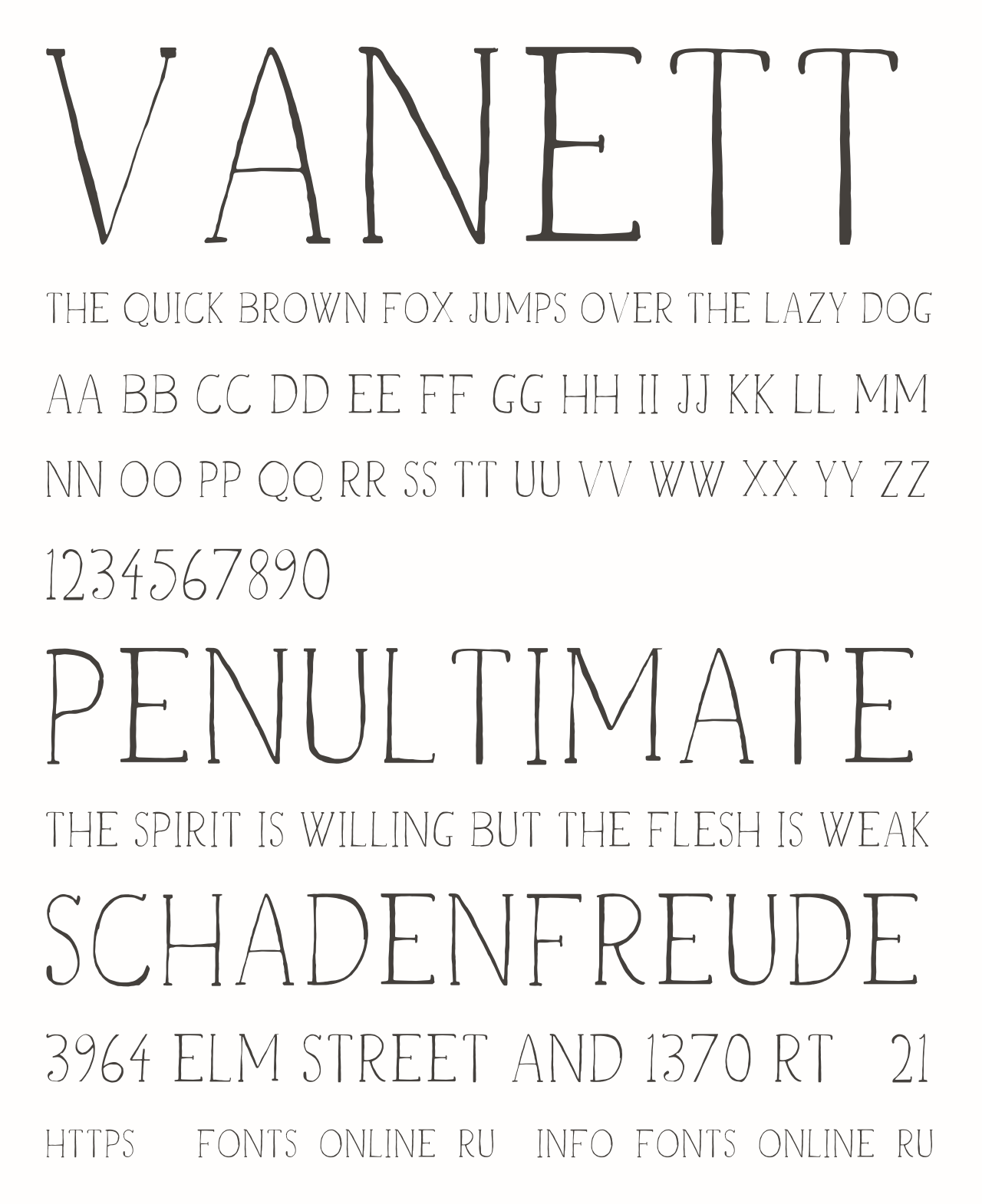 VANETT

THE QUICK BROWN FOX JUMPS OVER THE LAZY DOG

AA BB CC DD EE FF GG HH II JJ KK LL MM

NN OO PP QQ RR SS TT UU VV WW XX YY ZZ

1234567890

PENULTIMATE

THE SPIRIT IS WILLING BUT THE FLESH IS WEAK

SCHADENFREUDE

3964 ELM STREET AND 1370 RT 21

HTTPS FONTS ONLINE RU INFO FONTS ONLINE RU